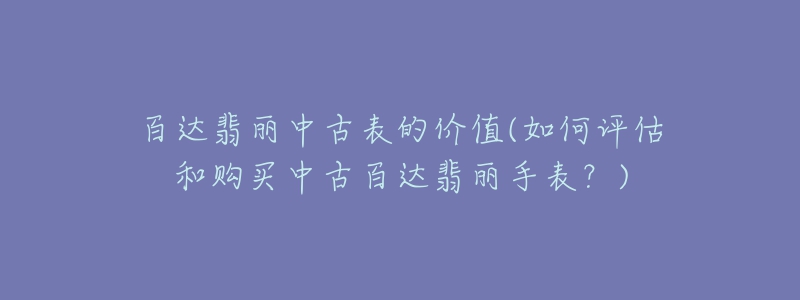 百达翡丽中古表的价值(如何评估和购买中古百达翡丽手表？)